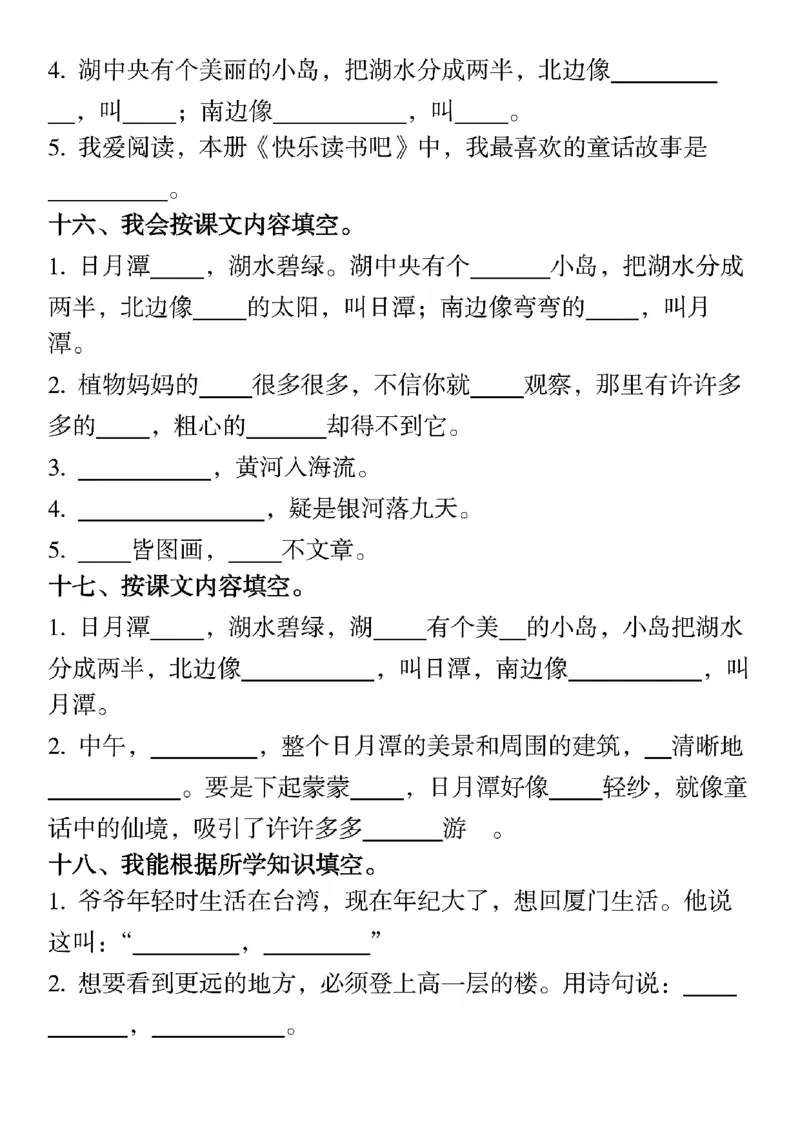 4.湖中央有个美丽的小岛，把湖水分成两半，北边像____，叫____；南边像____，叫____。

5.我爱阅读，本册《快乐读书吧》中，我最喜欢的童话故事是____。

十六、我会按课文内容填空。

1.日月潭____，湖水碧绿。湖中央有个____小岛，把湖水分成两半，北边像____的太阳，叫日潭；南边像弯弯的____，叫月潭。

2.植物妈妈的____很多很多，不信你就____观察，那里有许许多多的____，粗心的____却得不到它。

3.____，黄河入海流。

4.____，疑是银河落九天。

5.____皆图画，____不文章。

十七、按课文内容填空。

1.日月潭____，湖水碧绿，湖____有个美____的小岛，小岛把湖水分成两半，北边像____，叫日潭，南边像____，叫月潭。

2.中午，____，整个日月潭的美景和周围的建筑，____清晰地____。要是下起蒙蒙____，日月潭好像____轻纱，就像童话中的仙境，吸引了许许多多____游 。

十八、我能根据所学知识填空。

1.爷爷年轻时生活在台湾，现在年纪大了，想回厦门生活。他说这叫：“____，____”

2.想要看到更远的地方，必须登上高一层的楼。用诗句说：____，____。